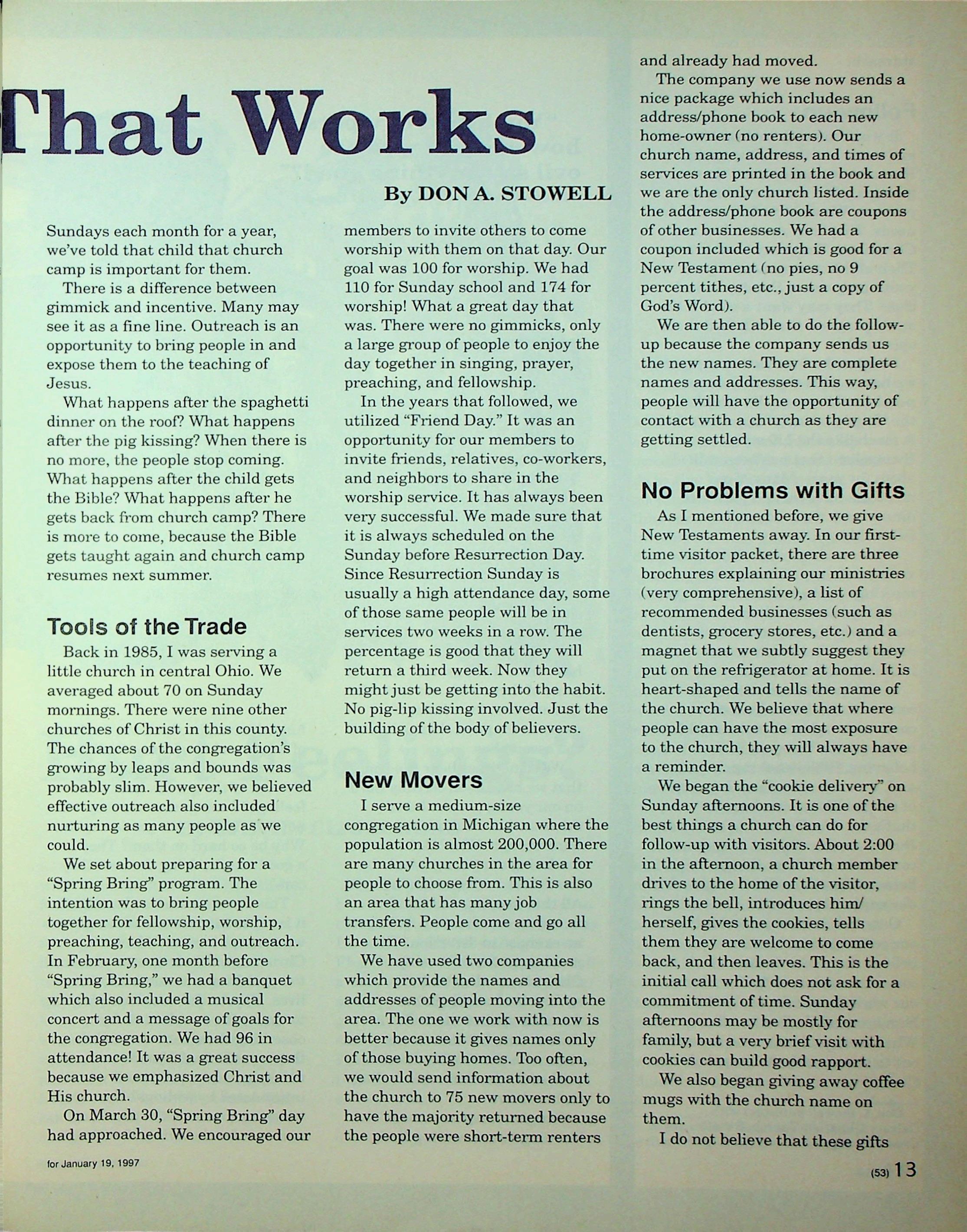 That Works

By DON A. STOWELL

Sundays each month for a year, we've told that child that church camp is important for them.

There is a difference between gimmick and incentive. Many may see it as a fine line. Outreach is an opportunity to bring people in and expose them to the teaching of Jesus.

What happens after the spaghetti dinner on the roof? What happens after the pig kissing? When there is no more, the people stop coming. What happens after the child gets the Bible? What happens after he gets back from church camp? There is more to come, because the Bible gets taught again and church camp resumes next summer.

Tools of the Trade

Back in 1985, I was serving a little church in central Ohio. We averaged about 70 on Sunday mornings. There were nine other churches of Christ in this county. The chances of the congregation's growing by leaps and bounds was probably slim. However, we believed effective outreach also included nurturing as many people as we could.

We set about preparing for a "Spring Bring" program. The intention was to bring people together for fellowship, worship, preaching, teaching, and outreach. In February, one month before "Spring Bring," we had a banquet which also included a musical concert and a message of goals for the congregation. We had 96 in attendance! It was a great success because we emphasized Christ and His church.

On March 30, "Spring Bring" day had approached. We encouraged our members to invite others to come worship with them on that day. Our goal was 100 for worship. We had 110 for Sunday school and 174 for worship! What a great day that was. There were no gimmicks, only a large group of people to enjoy the day together in singing, prayer, preaching, and fellowship.

In the years that followed, we utilized "Friend Day." It was an opportunity for our members to invite friends, relatives, co-workers, and neighbors to share in the worship service. It has always been very successful. We made sure that it is always scheduled on the Sunday before Resurrection Day. Since Resurrection Sunday is usually a high attendance day, some of those same people will be in services two weeks in a row. The percentage is good that they will return a third week. Now they might just be getting into the habit. No pig-lip kissing involved. Just the building of the body of believers.

New Movers

I serve a medium-size congregation in Michigan where the population is almost 200,000. There are many churches in the area for people to choose from. This is also an area that has many job transfers. People come and go all the time.

We have used two companies which provide the names and addresses of people moving into the area. The one we work with now is better because it gives names only of those buying homes. Too often, we would send information about the church to 75 new movers only to have the majority returned because the people were short-term renters and already had moved.

The company we use now sends a nice package which includes an address/phone book to each new home-owner (no renters). Our church name, address, and times of services are printed in the book and we are the only church listed. Inside the address/phone book are coupons of other businesses. We had a coupon included which is good for a New Testament (no pies, no 9 percent tithes, etc., just a copy of God's Word).

We are then able to do the follow-up because the company sends us the new names. They are complete names and addresses. This way, people will have the opportunity of contact with a church as they are getting settled.

No Problems with Gifts

As I mentioned before, we give New Testaments away. In our first-time visitor packet, there are three brochures explaining our ministries (very comprehensive), a list of recommended businesses (such as dentists, grocery stores, etc.) and a magnet that we subtly suggest they put on the refrigerator at home. It is heart-shaped and tells the name of the church. We believe that where people can have the most exposure to the church, they will always have a reminder.

We began the "cookie delivery" on Sunday afternoons. It is one of the best things a church can do for follow-up with visitors. About 2:00 in the afternoon, a church member drives to the home of the visitor, rings the bell, introduces him/herself, gives the cookies, tells them they are welcome to come back, and then leaves. This is the initial call which does not ask for a commitment of time. Sunday afternoons may be mostly for family, but a very brief visit with cookies can build good rapport.

We also began giving away coffee mugs with the church name on them.

I do not believe that these gifts

for January 19, 1997

(53) 13